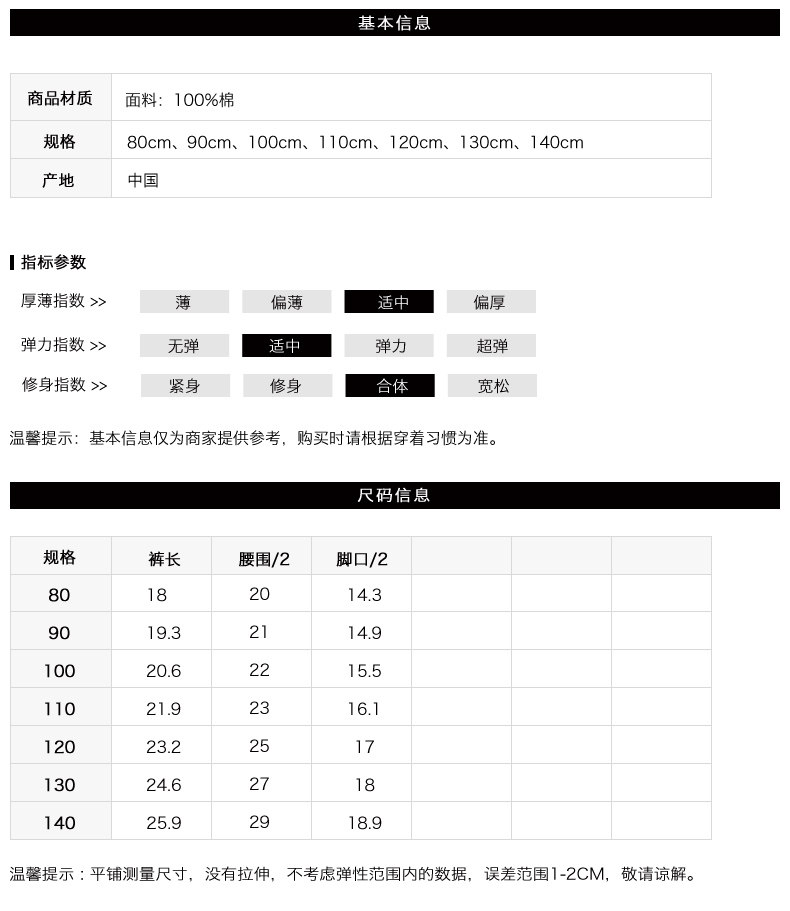 基本信息

| 商品材质 | 面料：100%棉 |
|---|---|
| 规格 | 80cm、90cm、100cm、110cm、120cm、130cm、140cm |
| 产地 | 中国 |

指标参数

厚薄指数 >> 薄 偏薄 适中 偏厚

弹力指数 >> 无弹 适中 弹力 超弹

修身指数 >> 紧身 修身 合体 宽松

温馨提示：基本信息仅为商家提供参考，购买时请根据穿着习惯为准。

尺码信息

| 规格 | 裤长 | 腰围/2 | 脚口/2 | | | |
|---|---|---|---|---|---|---|
| 80 | 18 | 20 | 14.3 | | | |
| 90 | 19.3 | 21 | 14.9 | | | |
| 100 | 20.6 | 22 | 15.5 | | | |
| 110 | 21.9 | 23 | 16.1 | | | |
| 120 | 23.2 | 25 | 17 | | | |
| 130 | 24.6 | 27 | 18 | | | |
| 140 | 25.9 | 29 | 18.9 | | | |

温馨提示：平铺测量尺寸，没有拉伸，不考虑弹性范围内的数据，误差范围1-2CM，敬请谅解。